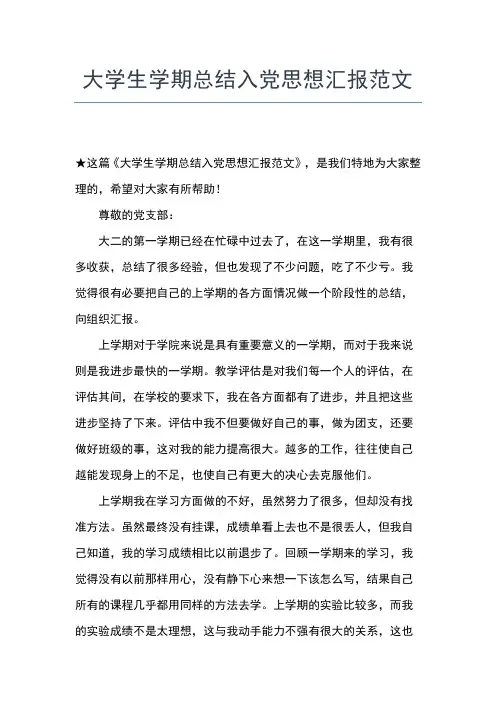 大学生学期总结入党思想汇报范文

★这篇《大学生学期总结入党思想汇报范文》，是我们特地为大家整理的，希望对大家有所帮助！

尊敬的党支部：

大二的第一学期已经在忙碌中过去了，在这一学期里，我有很多收获，总结了很多经验，但也发现了不少问题，吃了不少亏。我觉得很有必要把自己的上学期的各方面情况做一个阶段性的总结，向组织汇报。

上学期对于学院来说是具有重要意义的一学期，而对于我来说则是我进步最快的一学期。教学评估是对我们每一个人的评估，在评估其间，在学校的要求下，我在各方面都有了进步，并且把这些进步坚持了下来。评估中我不但要做好自己的事，做为团支，还要做好班级的事，这对我的能力提高很大。越多的工作，往往使自己越能发现身上的不足，也使自己有更大的决心去克服他们。

上学期我在学习方面做的不好，虽然努力了很多，但却没有找准方法。虽然最终没有挂课，成绩单看上去也不是很丢人，但我自己知道，我的学习成绩相比以前退步了。回顾一学期来的学习，我觉得没有以前那样用心，没有静下心来想一下该怎么写，结果自己所有的课程几乎都用同样的方法去学。上学期的实验比较多，而我的实验成绩不是太理想，这与我动手能力不强有很大的关系，这也